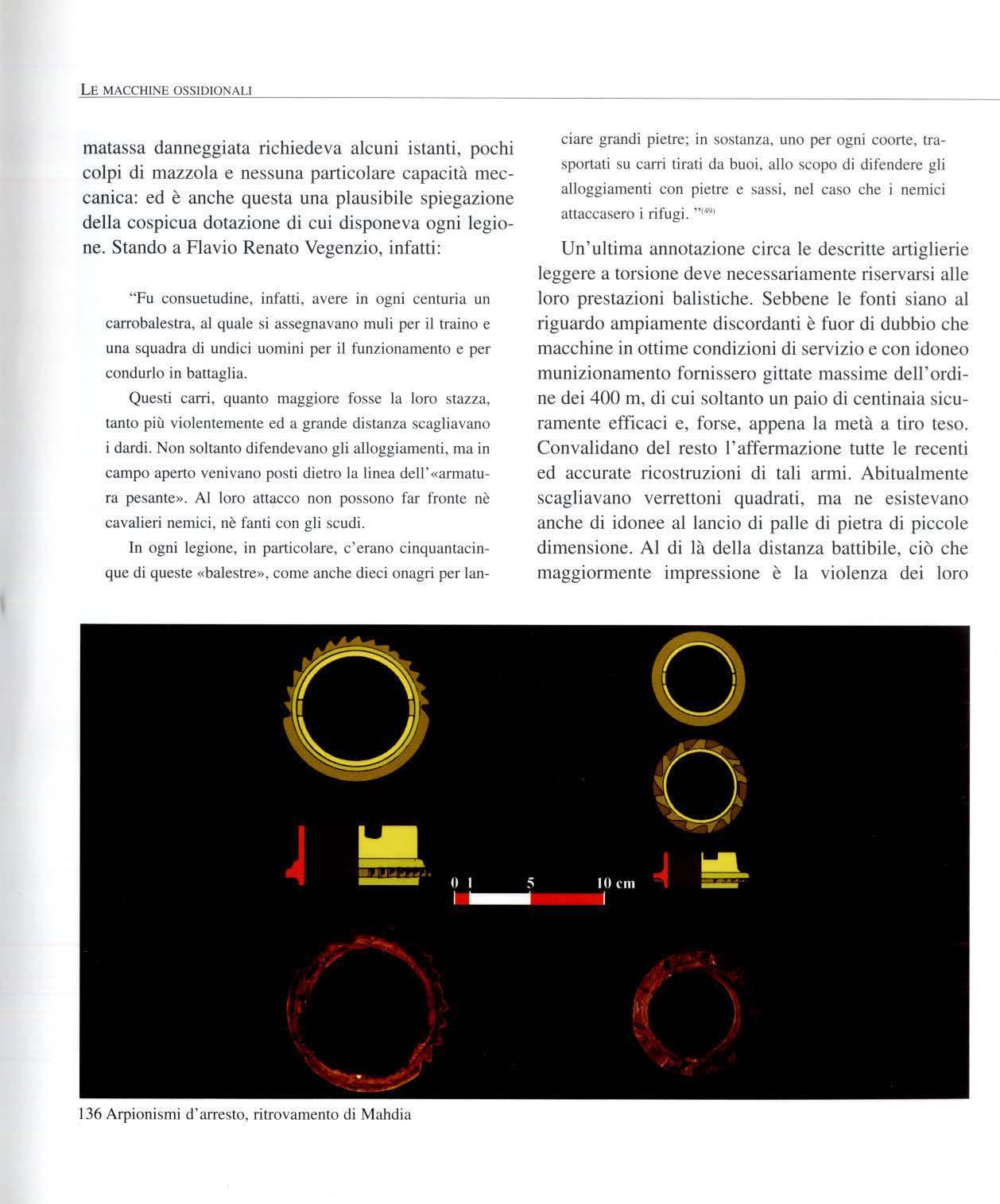 LE MACCHINE OSSIDIONALI

matassa danneggiata richiedeva alcuni istanti, pochi colpi di mazzola e nessuna particolare capacità meccanica: ed è anche questa una plausibile spiegazione della cospicua dotazione di cui disponeva ogni legione. Stando a Flavio Renato Vegenzio, infatti:

"Fu consuetudine, infatti, avere in ogni centuria un carrobalestra, al quale si assegnavano muli per il traino e una squadra di undici uomini per il funzionamento e per condurlo in battaglia.

Questi carri, quanto maggiore fosse la loro stazza, tanto più violentemente ed a grande distanza scagliavano i dardi. Non soltanto difendevano gli alloggiamenti, ma in campo aperto venivano posti dietro la linea dell'«armatura pesante». Al loro attacco non possono far fronte nè cavalieri nemici, nè fanti con gli scudi.

In ogni legione, in particolare, c'erano cinquantacinque di queste «balestre», come anche dieci onagri per lanciare grandi pietre; in sostanza, uno per ogni coorte, trasportati su carri tirati da buoi, allo scopo di difendere gli alloggiamenti con pietre e sassi, nel caso che i nemici attaccasero i rifugi. "$^{(49)}$

Un'ultima annotazione circa le descritte artiglierie leggere a torsione deve necessariamente riservarsi alle loro prestazioni balistiche. Sebbene le fonti siano al riguardo ampiamente discordanti è fuor di dubbio che macchine in ottime condizioni di servizio e con idoneo munizionamento fornissero gittate massime dell'ordine dei 400 m, di cui soltanto un paio di centinaia sicuramente efficaci e, forse, appena la metà a tiro teso. Convalidano del resto l'affermazione tutte le recenti ed accurate ricostruzioni di tali armi. Abitualmente scagliavano verrettoni quadrati, ma ne esistevano anche di idonee al lancio di palle di pietra di piccole dimensione. Al di là della distanza battibile, ciò che maggiormente impressione è la violenza dei loro

0 1 5 10 cm

136 Arpionismi d'arresto, ritrovamento di Mahdia